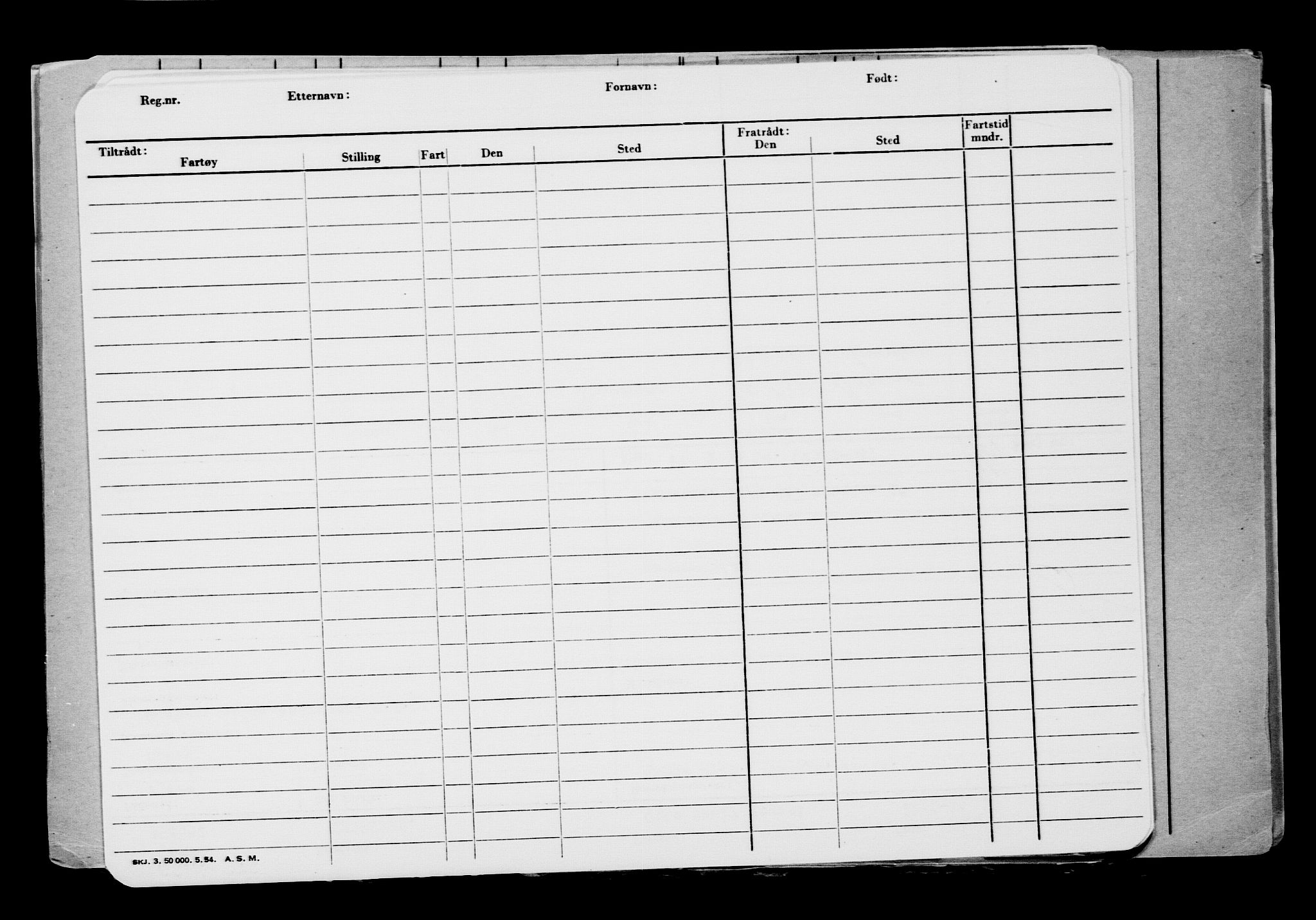 Reg.nr. Etternavn: Fornavn: Født:

| Tiltrådt: Fartøy | Stilling | Fart | Den | Sted | Fratrådt: Den | Sted | Fartstid mndr. | |
|---|---|---|---|---|---|---|---|---|
| | | | | | | | | |

SKJ. 3. 50 000. 5. 54. A. S. M.